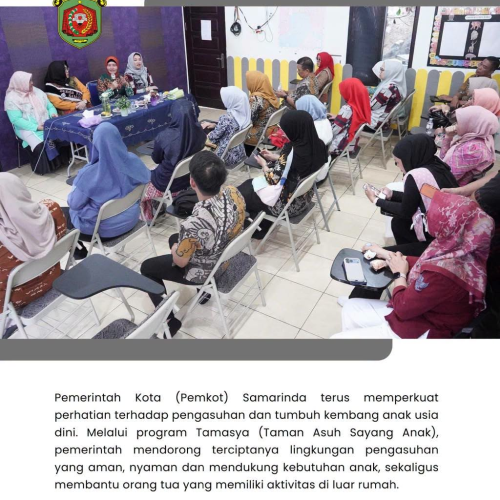 Pemerintah Kota (Pemkot) Samarinda terus memperkuat perhatian terhadap pengasuhan dan tumbuh kembang anak usia dini. Melalui program Tamasya (Taman Asuh Sayang Anak), pemerintah mendorong terciptanya lingkungan pengasuhan yang aman, nyaman dan mendukung kebutuhan anak, sekaligus membantu orang tua yang memiliki aktivitas di luar rumah.